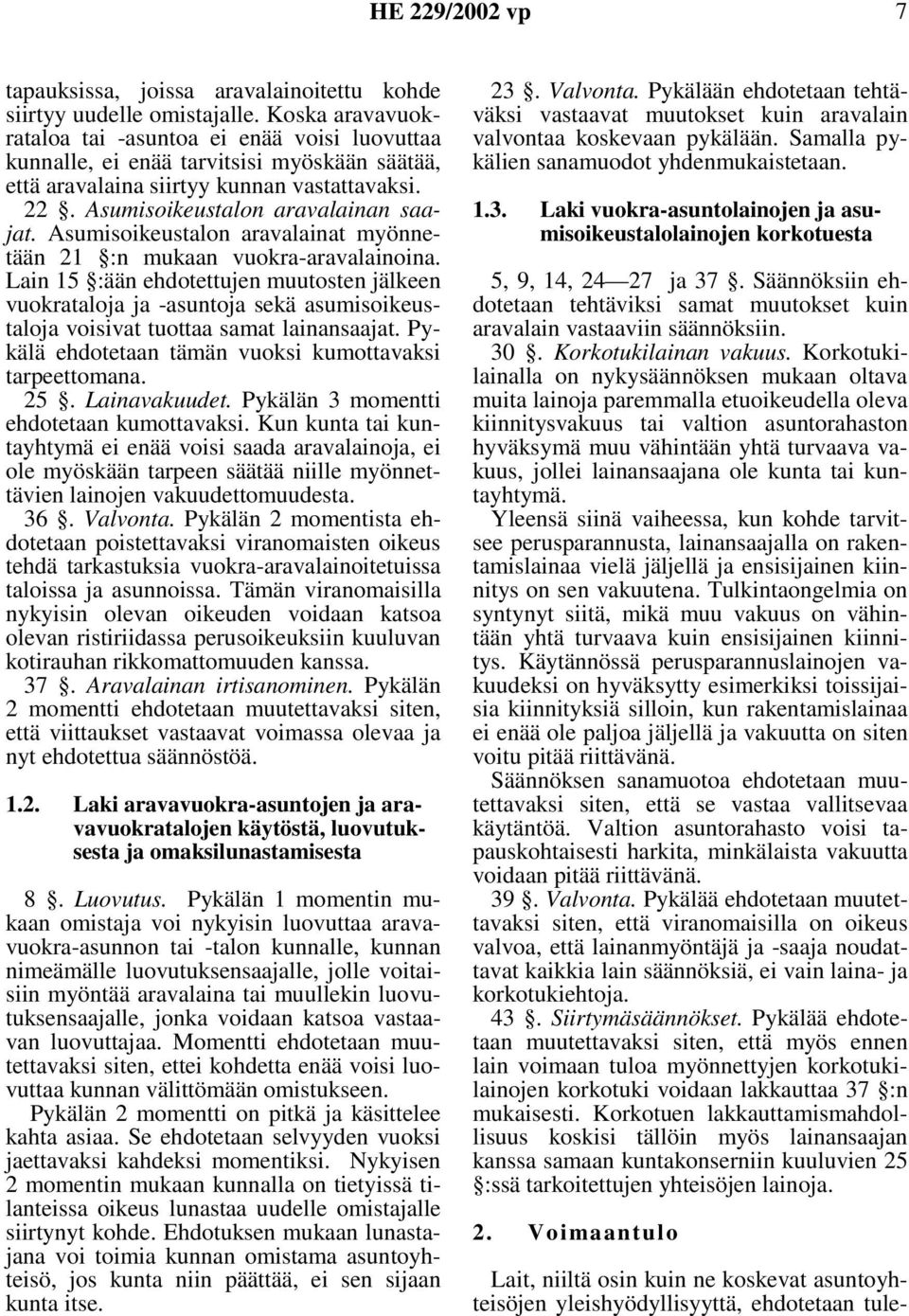 HE 229/2002 vp 7

tapauksissa, joissa aravalainoitettu kohde siirtyy uudelle omistajalle. Koska aravavuokrataloa tai -asuntoa ei enää voisi luovuttaa kunnalle, ei enää tarvitsisi myöskään säätää, että aravalaina siirtyy kunnan vastattavaksi.

22 §. Asumisoikeustalon aravalainan saajat. Asumisoikeustalon aravalainat myönnetään 21 §:n mukaan vuokra-aravalainoina. Lain 15 §:ään ehdotettujen muutosten jälkeen vuokrataloja ja -asuntoja sekä asumisoikeustaloja voisivat tuottaa samat lainansaajat. Pykälä ehdotetaan tämän vuoksi kumottavaksi tarpeettomana.

25 §. Lainavakuudet. Pykälän 3 momentti ehdotetaan kumottavaksi. Kun kunta tai kuntayhtymä ei enää voisi saada aravalainoja, ei ole myöskään tarpeen säätää niille myönnettävien lainojen vakuudettomuudesta.

36 §. Valvonta. Pykälän 2 momentista ehdotetaan poistettavaksi viranomaisten oikeus tehdä tarkastuksia vuokra-aravalainoitetuissa taloissa ja asunnoissa. Tämän viranomaisilla nykyisin olevan oikeuden voidaan katsoa olevan ristiriidassa perusoikeuksiin kuuluvan kotirauhan rikkomattomuuden kanssa.

37 §. Aravalainan irtisanominen. Pykälän 2 momentti ehdotetaan muutettavaksi siten, että viittaukset vastaavat voimassa olevaa ja nyt ehdotettua säännöstöä.

1.2. Laki aravavuokra-asuntojen ja aravavuokratalojen käytöstä, luovutuksesta ja omaksilunastamisesta

8 §. Luovutus. Pykälän 1 momentin mukaan omistaja voi nykyisin luovuttaa aravavuokra-asunnon tai -talon kunnalle, kunnan nimeämälle luovutuksensaajalle, jolle voitaisiin myöntää aravalaina tai muullekin luovutuksensaajalle, jonka voidaan katsoa vastaavan luovuttajaa. Momentti ehdotetaan muutettavaksi siten, ettei kohdetta enää voisi luovuttaa kunnan välittömään omistukseen.

Pykälän 2 momentti on pitkä ja käsittelee kahta asiaa. Se ehdotetaan selvyyden vuoksi jaettavaksi kahdeksi momentiksi. Nykyisen 2 momentin mukaan kunnalla on tietyissä tilanteissa oikeus lunastaa uudelle omistajalle siirtynyt kohde. Ehdotuksen mukaan lunastajana voi toimia kunnan omistama asuntoyhteisö, jos kunta niin päättää, ei sen sijaan kunta itse.

23 §. Valvonta. Pykälään ehdotetaan tehtäväksi vastaavat muutokset kuin aravalain valvontaa koskevaan pykälään. Samalla pykälien sanamuodot yhdenmukaistetaan.

1.3. Laki vuokra-asuntolainojen ja asumisoikeustalolainojen korkotuesta

5, 9, 14, 24—27 ja 37 §. Säännöksiin ehdotetaan tehtäviksi samat muutokset kuin aravalain vastaaviin säännöksiin.

30 §. Korkotukilainan vakuus. Korkotukilainalla on nykysäännöksen mukaan oltava muita lainoja paremmalla etuoikeudella oleva kiinnitysvakuus tai valtion asuntorahaston hyväksymä muu vähintään yhtä turvaava vakuus, jollei lainansaajana ole kunta tai kuntayhtymä.

Yleensä siinä vaiheessa, kun kohde tarvitsee perusparannusta, lainansaajalla on rakentamislainaa vielä jäljellä ja ensisijainen kiinnitys on sen vakuutena. Tulkintaongelmia on syntynyt siitä, mikä muu vakuus on vähintään yhtä turvaava kuin ensisijainen kiinnitys. Käytännössä perusparannuslainojen vakuudeksi on hyväksytty esimerkiksi toissijaisia kiinnityksiä silloin, kun rakentamislainaa ei enää ole paljoa jäljellä ja vakuutta on siten voitu pitää riittävänä.

Säännöksen sanamuotoa ehdotetaan muutettavaksi siten, että se vastaa vallitsevaa käytäntöä. Valtion asuntorahasto voisi tapauskohtaisesti harkita, minkälaista vakuutta voidaan pitää riittävänä.

39 §. Valvonta. Pykälää ehdotetaan muutettavaksi siten, että viranomaisilla on oikeus valvoa, että lainanmyöntäjä ja -saaja noudattavat kaikkia lain säännöksiä, ei vain laina- ja korkotukiehtoja.

43 §. Siirtymäsäännökset. Pykälää ehdotetaan muutettavaksi siten, että myös ennen lain voimaan tuloa myönnettyjen korkotukilainojen korkotuki voidaan lakkauttaa 37 §:n mukaisesti. Korkotuen lakkauttamismahdollisuus koskisi tällöin myös lainansaajan kanssa samaan kuntakonserniin kuuluvien 25 §:ssä tarkoitettujen yhteisöjen lainoja.

2. Voimaantulo

Lait, niiltä osin kuin ne koskevat asuntoyhteisöjen yleishyödyllisyyttä, ehdotetaan tule-